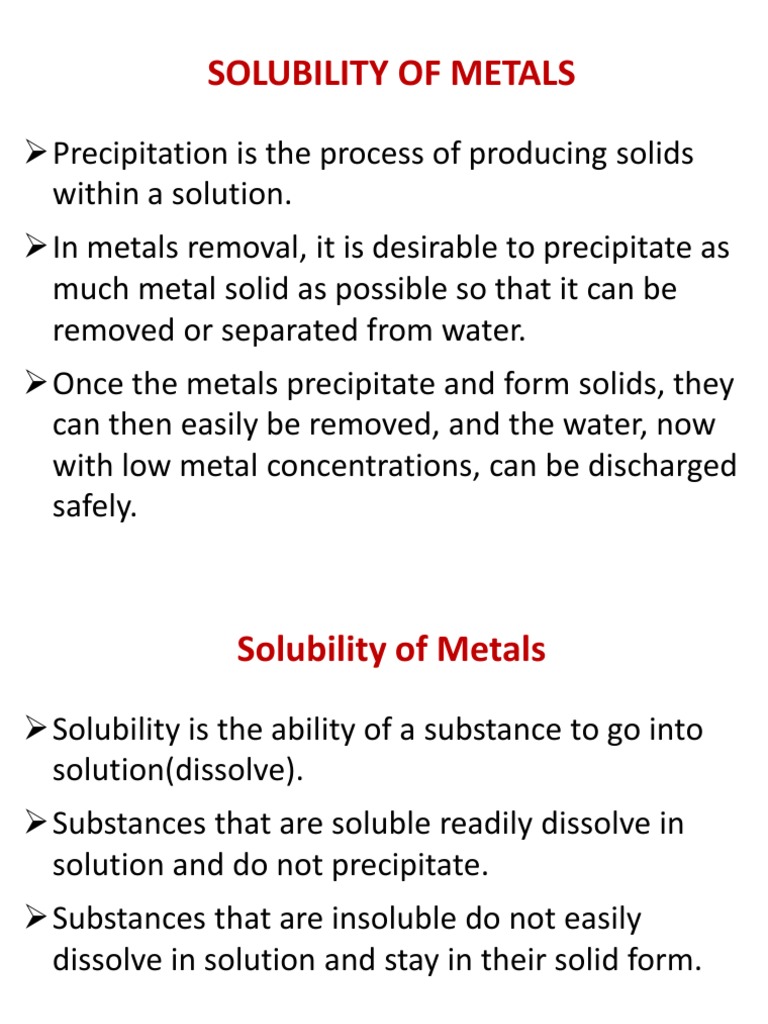 SOLUBILITY OF METALS

➢ Precipitation is the process of producing solids within a solution.

➢ In metals removal, it is desirable to precipitate as much metal solid as possible so that it can be removed or separated from water.

➢ Once the metals precipitate and form solids, they can then easily be removed, and the water, now with low metal concentrations, can be discharged safely.

Solubility of Metals

➢ Solubility is the ability of a substance to go into solution(dissolve).

➢ Substances that are soluble readily dissolve in solution and do not precipitate.

➢ Substances that are insoluble do not easily dissolve in solution and stay in their solid form.